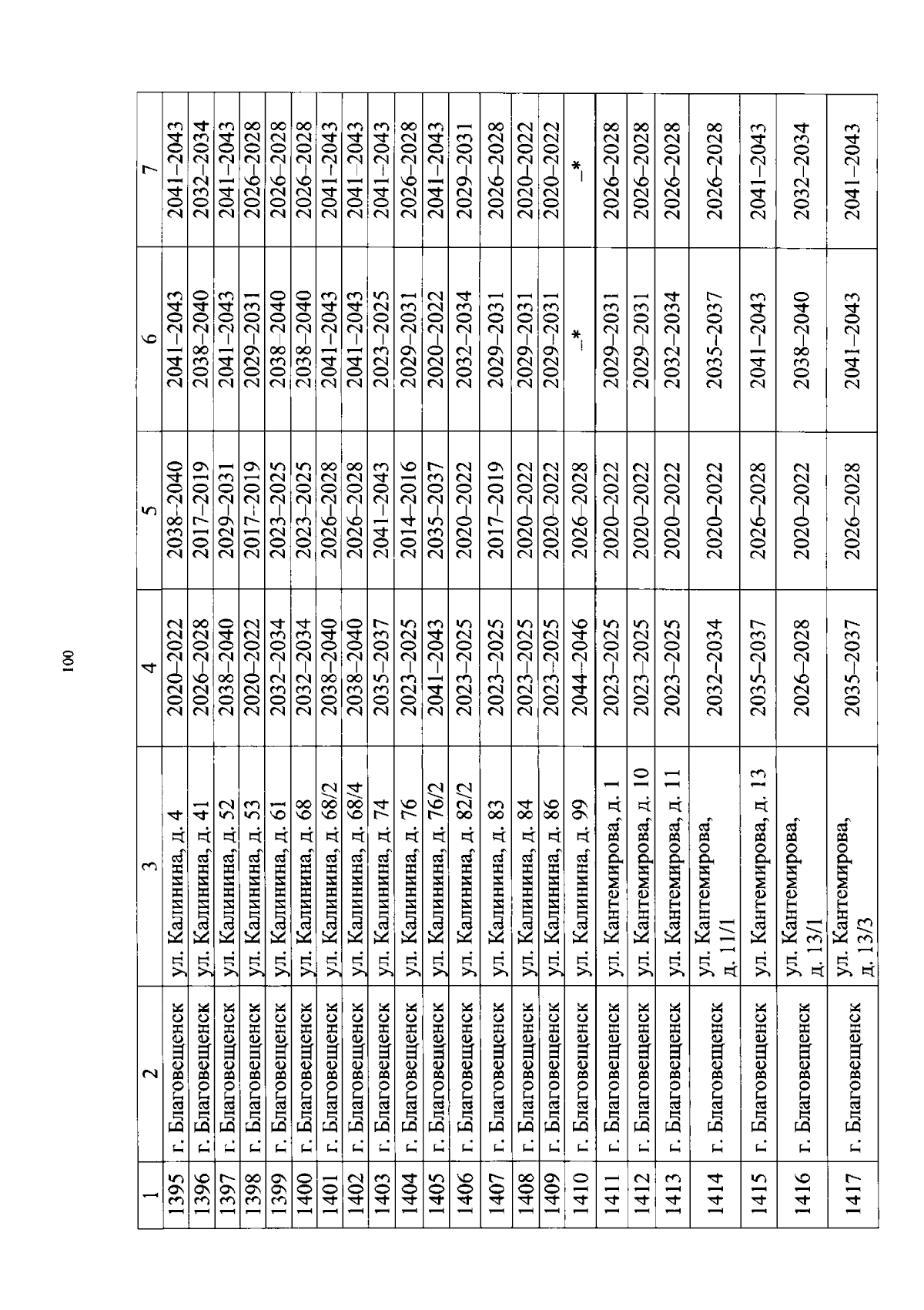 100

| 1 | 2 | 3 | 4 | 5 | 6 | 7 |
|---|---|---|---|---|---|---|
| 1395 | г. Благовещенск | ул. Калинина, д. 4 | 2020–2022 | 2038–2040 | 2041–2043 | 2041–2043 |
| 1396 | г. Благовещенск | ул. Калинина, д. 41 | 2026–2028 | 2017–2019 | 2038–2040 | 2032–2034 |
| 1397 | г. Благовещенск | ул. Калинина, д. 52 | 2038–2040 | 2029–2031 | 2041–2043 | 2041–2043 |
| 1398 | г. Благовещенск | ул. Калинина, д. 53 | 2020–2022 | 2017–2019 | 2029–2031 | 2026–2028 |
| 1399 | г. Благовещенск | ул. Калинина, д. 61 | 2032–2034 | 2023–2025 | 2038–2040 | 2026–2028 |
| 1400 | г. Благовещенск | ул. Калинина, д. 68 | 2032–2034 | 2023–2025 | 2038–2040 | 2026–2028 |
| 1401 | г. Благовещенск | ул. Калинина, д. 68/2 | 2038–2040 | 2026–2028 | 2041–2043 | 2041–2043 |
| 1402 | г. Благовещенск | ул. Калинина, д. 68/4 | 2038–2040 | 2026–2028 | 2041–2043 | 2041–2043 |
| 1403 | г. Благовещенск | ул. Калинина, д. 74 | 2035–2037 | 2041–2043 | 2023–2025 | 2041–2043 |
| 1404 | г. Благовещенск | ул. Калинина, д. 76 | 2023–2025 | 2014–2016 | 2029–2031 | 2026–2028 |
| 1405 | г. Благовещенск | ул. Калинина, д. 76/2 | 2041–2043 | 2035–2037 | 2020–2022 | 2041–2043 |
| 1406 | г. Благовещенск | ул. Калинина, д. 82/2 | 2023–2025 | 2020–2022 | 2032–2034 | 2029–2031 |
| 1407 | г. Благовещенск | ул. Калинина, д. 83 | 2023–2025 | 2017–2019 | 2029–2031 | 2026–2028 |
| 1408 | г. Благовещенск | ул. Калинина, д. 84 | 2023–2025 | 2020–2022 | 2029–2031 | 2020–2022 |
| 1409 | г. Благовещенск | ул. Калинина, д. 86 | 2023–2025 | 2020–2022 | 2029–2031 | 2020–2022 |
| 1410 | г. Благовещенск | ул. Калинина, д. 99 | 2044–2046 | 2026–2028 | –* | –* |
| 1411 | г. Благовещенск | ул. Кантемирова, д. 1 | 2023–2025 | 2020–2022 | 2029–2031 | 2026–2028 |
| 1412 | г. Благовещенск | ул. Кантемирова, д. 10 | 2023–2025 | 2020–2022 | 2029–2031 | 2026–2028 |
| 1413 | г. Благовещенск | ул. Кантемирова, д. 11 | 2023–2025 | 2020–2022 | 2032–2034 | 2026–2028 |
| 1414 | г. Благовещенск | ул. Кантемирова, д. 11/1 | 2032–2034 | 2020–2022 | 2035–2037 | 2026–2028 |
| 1415 | г. Благовещенск | ул. Кантемирова, д. 13 | 2035–2037 | 2026–2028 | 2041–2043 | 2041–2043 |
| 1416 | г. Благовещенск | ул. Кантемирова, д. 13/1 | 2026–2028 | 2020–2022 | 2038–2040 | 2032–2034 |
| 1417 | г. Благовещенск | ул. Кантемирова, д. 13/3 | 2035–2037 | 2026–2028 | 2041–2043 | 2041–2043 |